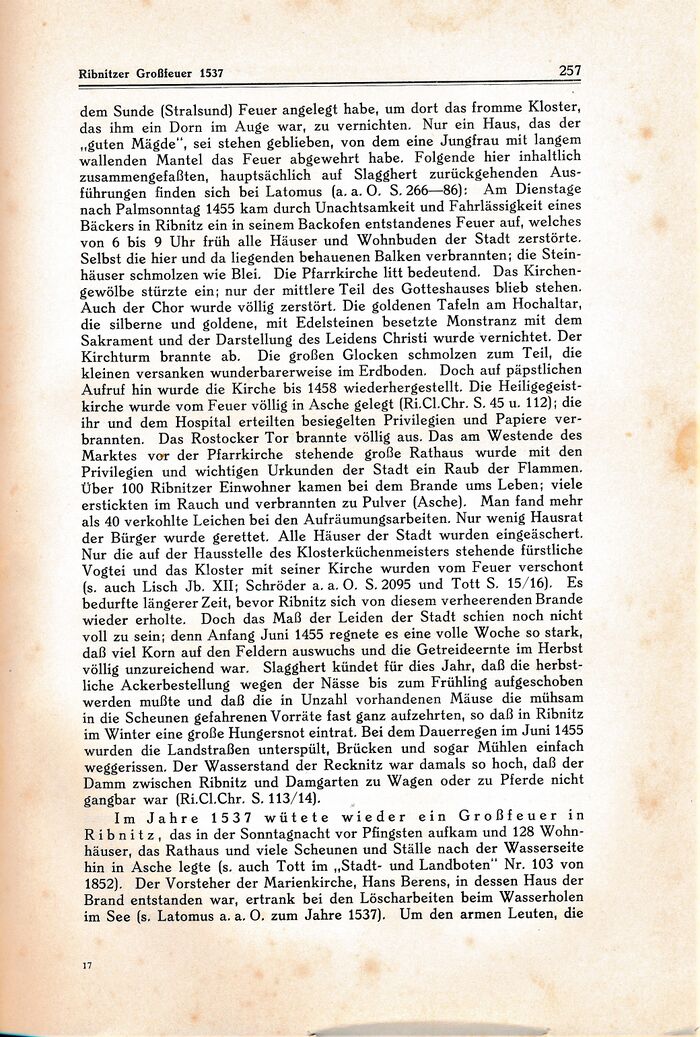 Ribnitzer Großfeuer 1537

257

dem Sunde (Stralsund) Feuer angelegt habe, um dort das fromme Kloster, das ihm ein Dorn im Auge war, zu vernichten. Nur ein Haus, das der „guten Mägde", sei stehen geblieben, von dem eine Jungfrau mit langem wallenden Mantel das Feuer abgewehrt habe. Folgende hier inhaltlich zusammengefaßten, hauptsächlich auf Slagghert zurückgehenden Ausführungen finden sich bei Latomus (a. a. O. S. 266—86): Am Dienstage nach Palmsonntag 1455 kam durch Unachtsamkeit und Fahrlässigkeit eines Bäckers in Ribnitz ein in seinem Backofen entstandenes Feuer auf, welches von 6 bis 9 Uhr früh alle Häuser und Wohnbuden der Stadt zerstörte. Selbst die hier und da liegenden behauenen Balken verbrannten; die Steinhäuser schmolzen wie Blei. Die Pfarrkirche litt bedeutend. Das Kirchengewölbe stürzte ein; nur der mittlere Teil des Gotteshauses blieb stehen. Auch der Chor wurde völlig zerstört. Die goldenen Tafeln am Hochaltar, die silberne und goldene, mit Edelsteinen besetzte Monstranz mit dem Sakrament und der Darstellung des Leidens Christi wurde vernichtet. Der Kirchturm brannte ab. Die großen Glocken schmolzen zum Teil, die kleinen versanken wunderbarerweise im Erdboden. Doch auf päpstlichen Aufruf hin wurde die Kirche bis 1458 wiederhergestellt. Die Heiligegeistkirche wurde vom Feuer völlig in Asche gelegt (Ri.Cl.Chr. S. 45 u. 112); die ihr und dem Hospital erteilten besiegelten Privilegien und Papiere verbrannten. Das Rostocker Tor brannte völlig aus. Das am Westende des Marktes vor der Pfarrkirche stehende große Rathaus wurde mit den Privilegien und wichtigen Urkunden der Stadt ein Raub der Flammen. Über 100 Ribnitzer Einwohner kamen bei dem Brande ums Leben; viele erstickten im Rauch und verbrannten zu Pulver (Asche). Man fand mehr als 40 verkohlte Leichen bei den Aufräumungsarbeiten. Nur wenig Hausrat der Bürger wurde gerettet. Alle Häuser der Stadt wurden eingeäschert. Nur die auf der Hausstelle des Klosterküchenmeisters stehende fürstliche Vogtei und das Kloster mit seiner Kirche wurden vom Feuer verschont (s. auch Lisch Jb. XII; Schröder a. a. O. S. 2095 und Tott S. 15/16). Es bedurfte längerer Zeit, bevor Ribnitz sich von diesem verheerenden Brande wieder erholte. Doch das Maß der Leiden der Stadt schien noch nicht voll zu sein; denn Anfang Juni 1455 regnete es eine volle Woche so stark, daß viel Korn auf den Feldern auswuchs und die Getreideernte im Herbst völlig unzureichend war. Slagghert kündet für dies Jahr, daß die herbstliche Ackerbestellung wegen der Nässe bis zum Frühling aufgeschoben werden mußte und daß die in Unzahl vorhandenen Mäuse die mühsam in die Scheunen gefahrenen Vorräte fast ganz aufzehrten, so daß in Ribnitz im Winter eine große Hungersnot eintrat. Bei dem Dauerregen im Juni 1455 wurden die Landstraßen unterspült, Brücken und sogar Mühlen einfach weggerissen. Der Wasserstand der Recknitz war damals so hoch, daß der Damm zwischen Ribnitz und Damgarten zu Wagen oder zu Pferde nicht gangbar war (Ri.Cl.Chr. S. 113/14).

Im Jahre 1537 wütete wieder ein Großfeuer in Ribnitz, das in der Sonntagnacht vor Pfingsten aufkam und 128 Wohnhäuser, das Rathaus und viele Scheunen und Ställe nach der Wasserseite hin in Asche legte (s. auch Tott im „Stadt- und Landboten" Nr. 103 von 1852). Der Vorsteher der Marienkirche, Hans Berens, in dessen Haus der Brand entstanden war, ertrank bei den Löscharbeiten beim Wasserholen im See (s. Latomus a. a. O. zum Jahre 1537). Um den armen Leuten, die

17